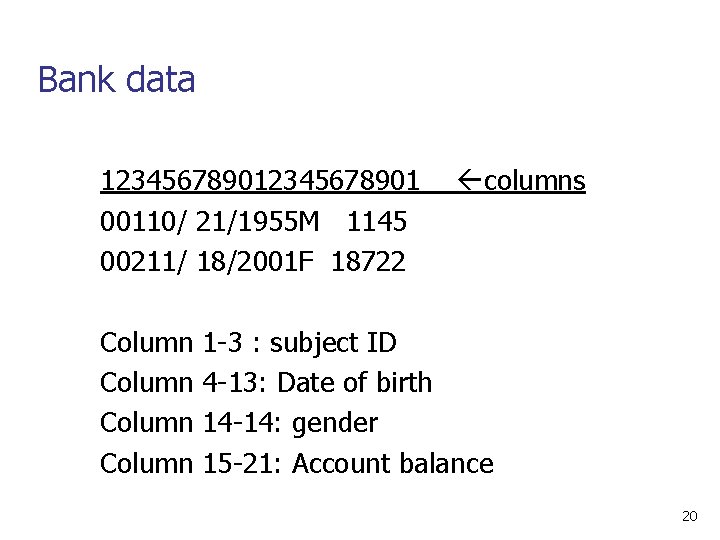 Bank data

123456789012345678901 ←columns
00110/ 21/1955M 1145
00211/ 18/2001F 18722

Column 1-3 : subject ID
Column 4-13: Date of birth
Column 14-14: gender
Column 15-21: Account balance

20